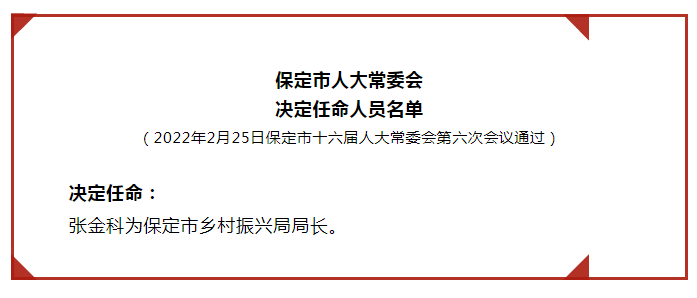 保定市人大常委会
决定任命人员名单
（2022年2月25日保定市十六届人大常委会第六次会议通过）

决定任命：
张金科为保定市乡村振兴局局长。